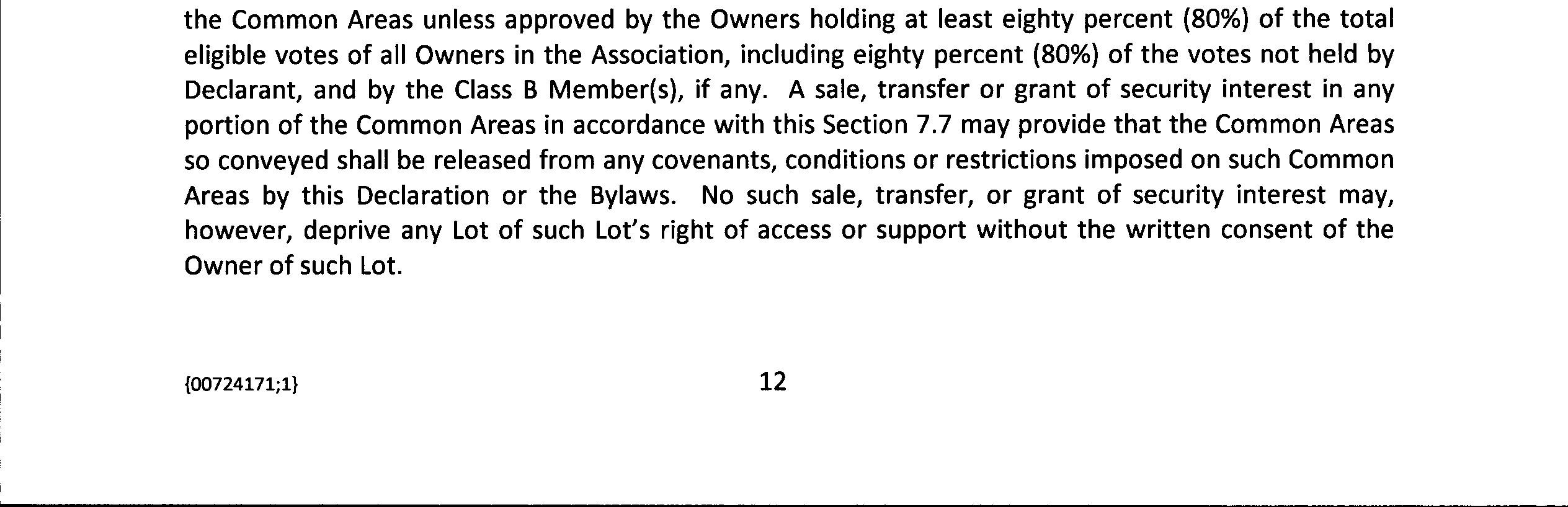 the Common Areas unless approved by the Owners holding at least eighty percent (80%) of the total eligible votes of all Owners in the Association, including eighty percent (80%) of the votes not held by Declarant, and by the Class B Member(s), if any. A sale, transfer or grant of security interest in any portion of the Common Areas in accordance with this Section 7.7 may provide that the Common Areas so conveyed shall be released from any covenants, conditions or restrictions imposed on such Common Areas by this Declaration or the Bylaws. No such sale, transfer, or grant of security interest may, however, deprive any Lot of such Lot's right of access or support without the written consent of the Owner of such Lot.

{00724171;1}

12